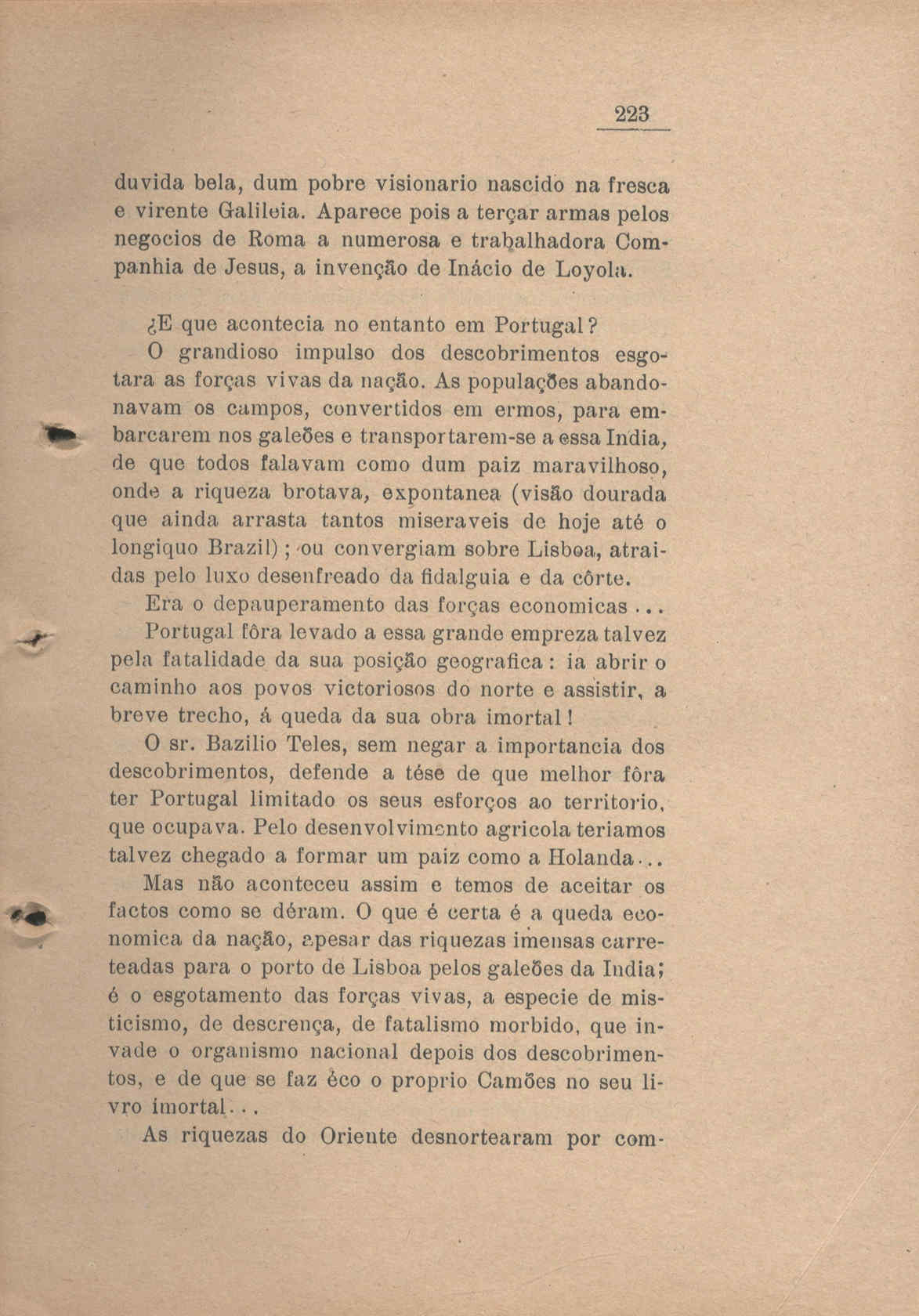 223

duvida bela, dum pobre visionario nascido na fresca e virente Galileia. Aparece pois a terçar armas pelos negocios de Roma a numerosa e trabalhadora Companhia de Jesus, a invenção de Inácio de Loyola.

¿E que acontecia no entanto em Portugal?

O grandioso impulso dos descobrimentos esgotara as forças vivas da nação. As populações abandonavam os campos, convertidos em ermos, para embarcarem nos galeões e transportarem-se a essa India, de que todos falavam como dum paiz maravilhoso, onde a riqueza brotava, expontanea (visão dourada que ainda arrasta tantos miseraveis de hoje até o longiquo Brazil); ou convergiam sobre Lisboa, atraidas pelo luxo desenfreado da fidalguia e da côrte.

Era o depauperamento das forças economicas...

Portugal fôra levado a essa grande empreza talvez pela fatalidade da sua posição geografica: ia abrir o caminho aos povos victoriosos do norte e assistir, a breve trecho, á queda da sua obra imortal!

O sr. Bazilio Teles, sem negar a importancia dos descobrimentos, defende a tése de que melhor fôra ter Portugal limitado os seus esforços ao territorio, que ocupava. Pelo desenvolvimento agricola teriamos talvez chegado a formar um paiz como a Holanda...

Mas não aconteceu assim e temos de aceitar os factos como se déram. O que é certa é a queda economica da nação, apesar das riquezas imensas carreteadas para o porto de Lisboa pelos galeões da India; é o esgotamento das forças vivas, a especie de misticismo, de descrença, de fatalismo morbido, que invade o organismo nacional depois dos descobrimentos, e de que se faz éco o proprio Camões no seu livro imortal...

As riquezas do Oriente desnortearam por com-